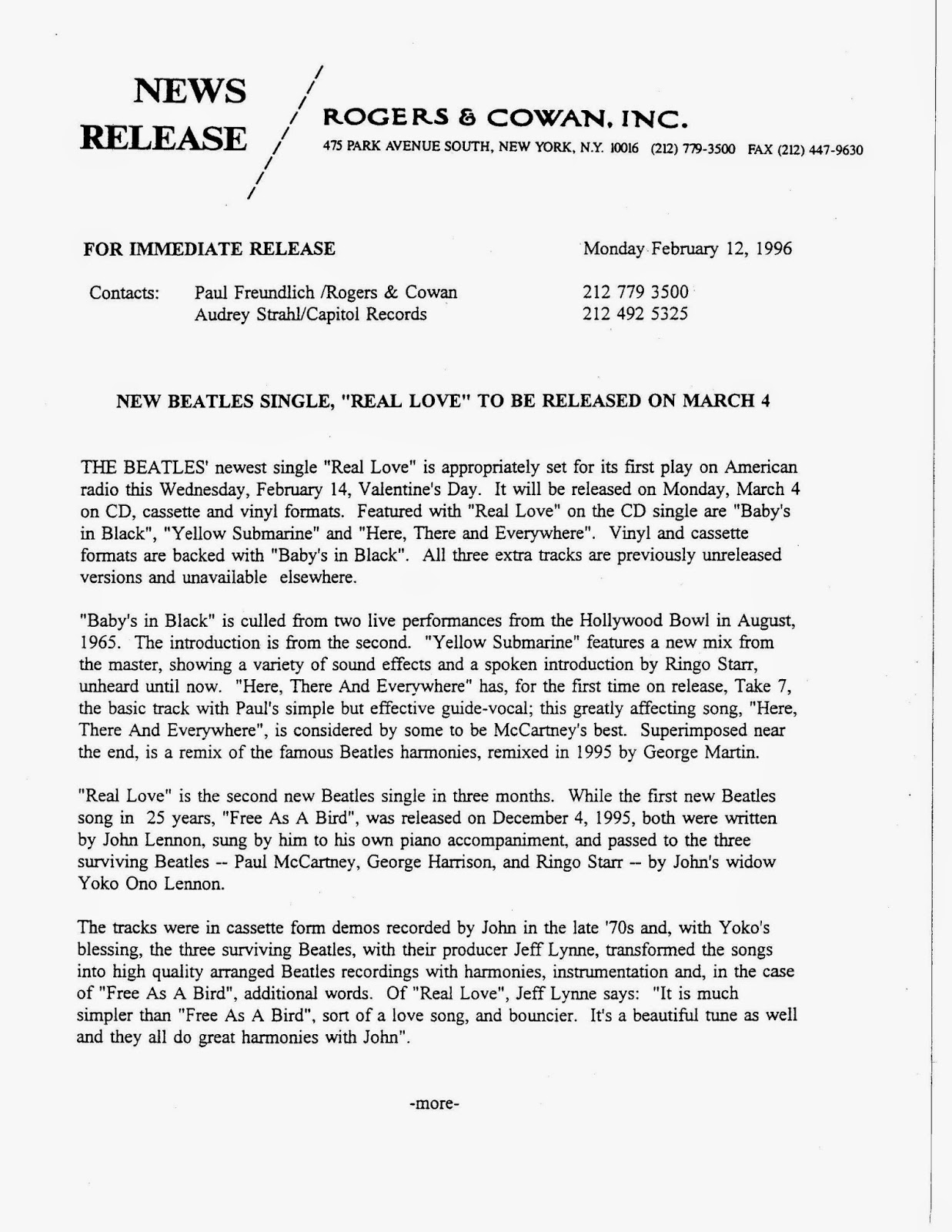 NEWS RELEASE

ROGERS & COWAN, INC.
475 PARK AVENUE SOUTH, NEW YORK, N.Y. 10016 (212) 779-3500 FAX (212) 447-9630

FOR IMMEDIATE RELEASE

Monday February 12, 1996

Contacts: Paul Freundlich /Rogers & Cowan 212 779 3500
Audrey Strahl/Capitol Records 212 492 5325

NEW BEATLES SINGLE, "REAL LOVE" TO BE RELEASED ON MARCH 4

THE BEATLES' newest single "Real Love" is appropriately set for its first play on American radio this Wednesday, February 14, Valentine's Day. It will be released on Monday, March 4 on CD, cassette and vinyl formats. Featured with "Real Love" on the CD single are "Baby's in Black", "Yellow Submarine" and "Here, There and Everywhere". Vinyl and cassette formats are backed with "Baby's in Black". All three extra tracks are previously unreleased versions and unavailable elsewhere.

"Baby's in Black" is culled from two live performances from the Hollywood Bowl in August, 1965. The introduction is from the second. "Yellow Submarine" features a new mix from the master, showing a variety of sound effects and a spoken introduction by Ringo Starr, unheard until now. "Here, There And Everywhere" has, for the first time on release, Take 7, the basic track with Paul's simple but effective guide-vocal; this greatly affecting song, "Here, There And Everywhere", is considered by some to be McCartney's best. Superimposed near the end, is a remix of the famous Beatles harmonies, remixed in 1995 by George Martin.

"Real Love" is the second new Beatles single in three months. While the first new Beatles song in 25 years, "Free As A Bird", was released on December 4, 1995, both were written by John Lennon, sung by him to his own piano accompaniment, and passed to the three surviving Beatles -- Paul McCartney, George Harrison, and Ringo Starr -- by John's widow Yoko Ono Lennon.

The tracks were in cassette form demos recorded by John in the late '70s and, with Yoko's blessing, the three surviving Beatles, with their producer Jeff Lynne, transformed the songs into high quality arranged Beatles recordings with harmonies, instrumentation and, in the case of "Free As A Bird", additional words. Of "Real Love", Jeff Lynne says: "It is much simpler than "Free As A Bird", sort of a love song, and bouncier. It's a beautiful tune as well and they all do great harmonies with John".

-more-